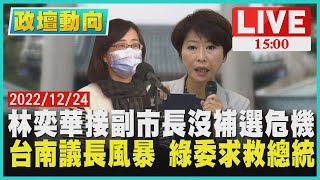 政壇動向

LIVE
15:00

2022/12/24
林奕華接副市長沒補選危機
台南議長風暴 綠委求救總統